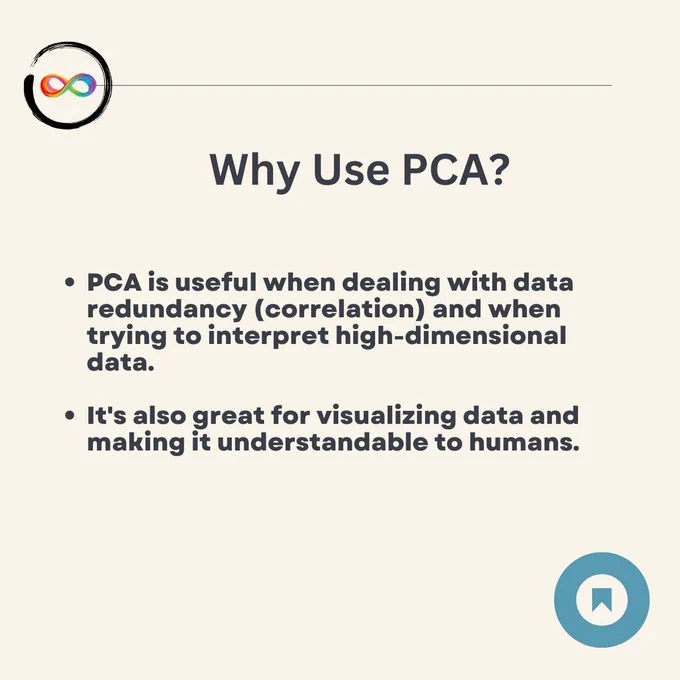 Why Use PCA?

• PCA is useful when dealing with data redundancy (correlation) and when trying to interpret high-dimensional data.

• It's also great for visualizing data and making it understandable to humans.